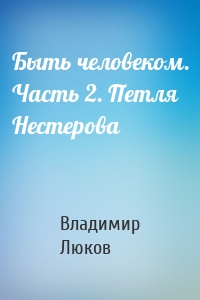 Быть человеком. Часть 2. Петля Нестерова

Владимир Люков